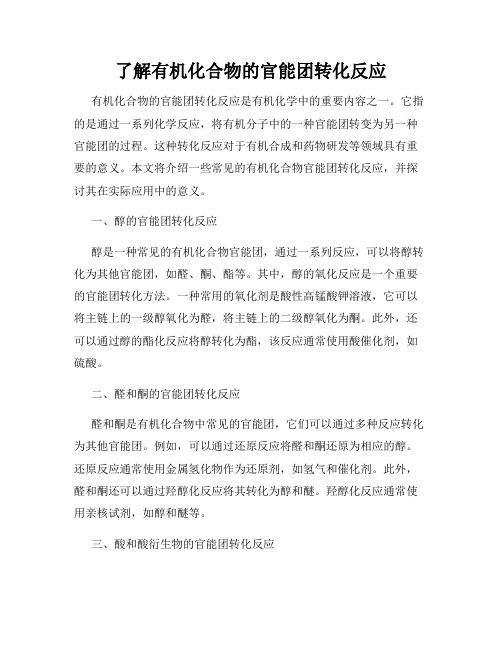 了解有机化合物的官能团转化反应

有机化合物的官能团转化反应是有机化学中的重要内容之一。它指的是通过一系列化学反应，将有机分子中的一种官能团转变为另一种官能团的过程。这种转化反应对于有机合成和药物研发等领域具有重要的意义。本文将介绍一些常见的有机化合物官能团转化反应，并探讨其在实际应用中的意义。

一、醇的官能团转化反应

醇是一种常见的有机化合物官能团，通过一系列反应，可以将醇转化为其他官能团，如醛、酮、酯等。其中，醇的氧化反应是一个重要的官能团转化方法。一种常用的氧化剂是酸性高锰酸钾溶液，它可以将主链上的一级醇氧化为醛，将主链上的二级醇氧化为酮。此外，还可以通过醇的酯化反应将醇转化为酯，该反应通常使用酸催化剂，如硫酸。

二、醛和酮的官能团转化反应

醛和酮是有机化合物中常见的官能团，它们可以通过多种反应转化为其他官能团。例如，可以通过还原反应将醛和酮还原为相应的醇。还原反应通常使用金属氢化物作为还原剂，如氢气和催化剂。此外，醛和酮还可以通过羟醇化反应将其转化为醇和醚。羟醇化反应通常使用亲核试剂，如醇和醚等。

三、酸和酸衍生物的官能团转化反应